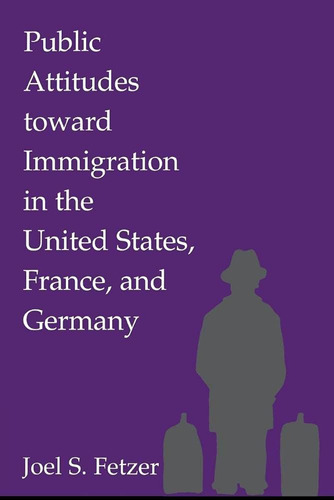 Public Attitudes toward Immigration in the United States, France, and Germany

Joel S. Fetzer